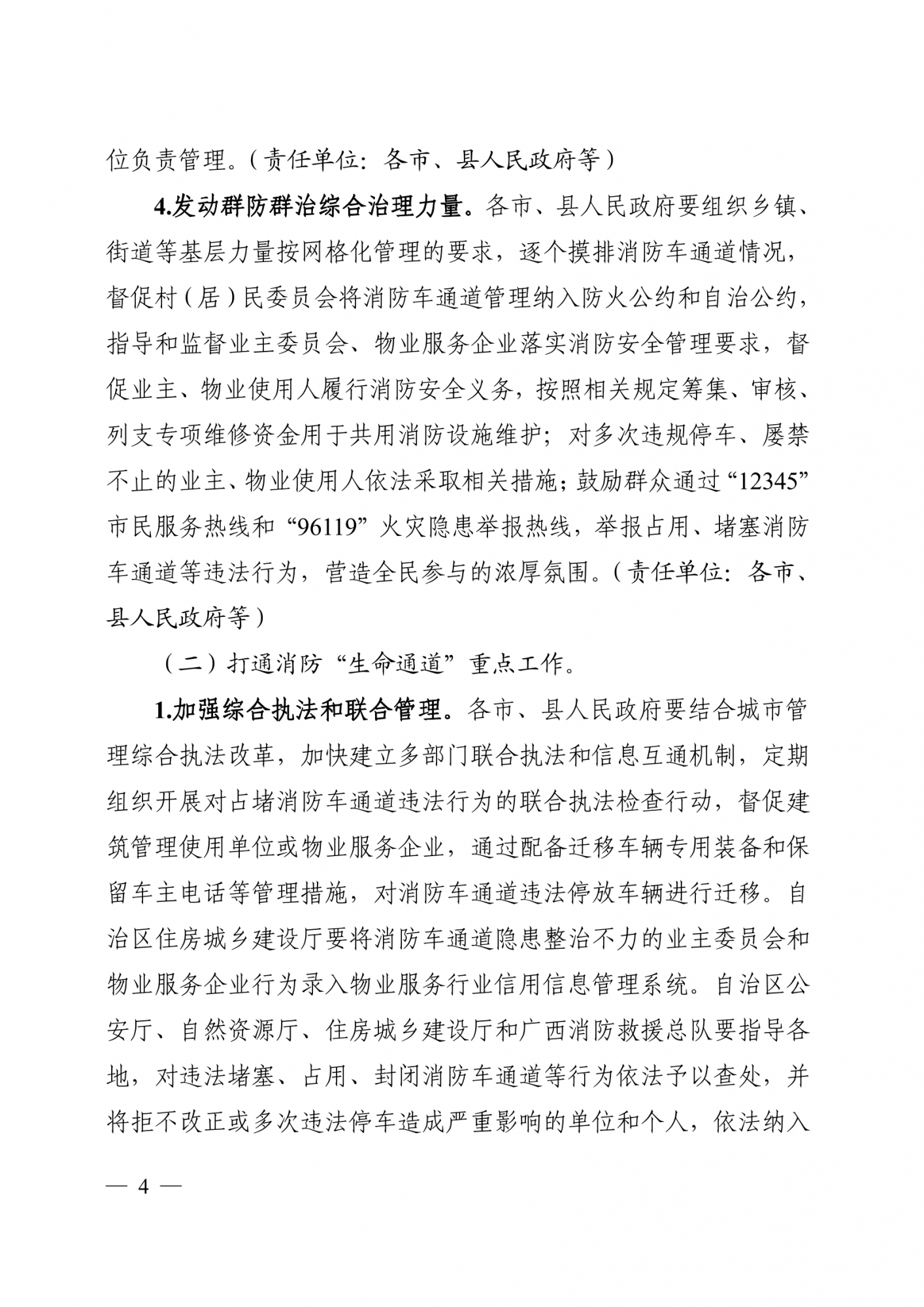 位负责管理。（责任单位：各市、县人民政府等）

4.发动群防群治综合治理力量。各市、县人民政府要组织乡镇、街道等基层力量按网格化管理的要求，逐个摸排消防车通道情况，督促村（居）民委员会将消防车通道管理纳入防火公约和自治公约，指导和监督业主委员会、物业服务企业落实消防安全管理要求，督促业主、物业使用人履行消防安全义务，按照相关规定筹集、审核、列支专项维修资金用于共用消防设施维护；对多次违规停车、屡禁不止的业主、物业使用人依法采取相关措施；鼓励群众通过“12345”市民服务热线和“96119”火灾隐患举报热线，举报占用、堵塞消防车通道等违法行为，营造全民参与的浓厚氛围。（责任单位：各市、县人民政府等）

（二）打通消防“生命通道”重点工作。

1.加强综合执法和联合管理。各市、县人民政府要结合城市管理综合执法改革，加快建立多部门联合执法和信息互通机制，定期组织开展对占堵消防车通道违法行为的联合执法检查行动，督促建筑管理使用单位或物业服务企业，通过配备迁移车辆专用装备和保留车主电话等管理措施，对消防车通道违法停放车辆进行迁移。自治区住房城乡建设厅要将消防车通道隐患整治不力的业主委员会和物业服务企业行为录入物业服务行业信用信息管理系统。自治区公安厅、自然资源厅、住房城乡建设厅和广西消防救援总队要指导各地，对违法堵塞、占用、封闭消防车通道等行为依法予以查处，并将拒不改正或多次违法停车造成严重影响的单位和个人，依法纳入

— 4 —